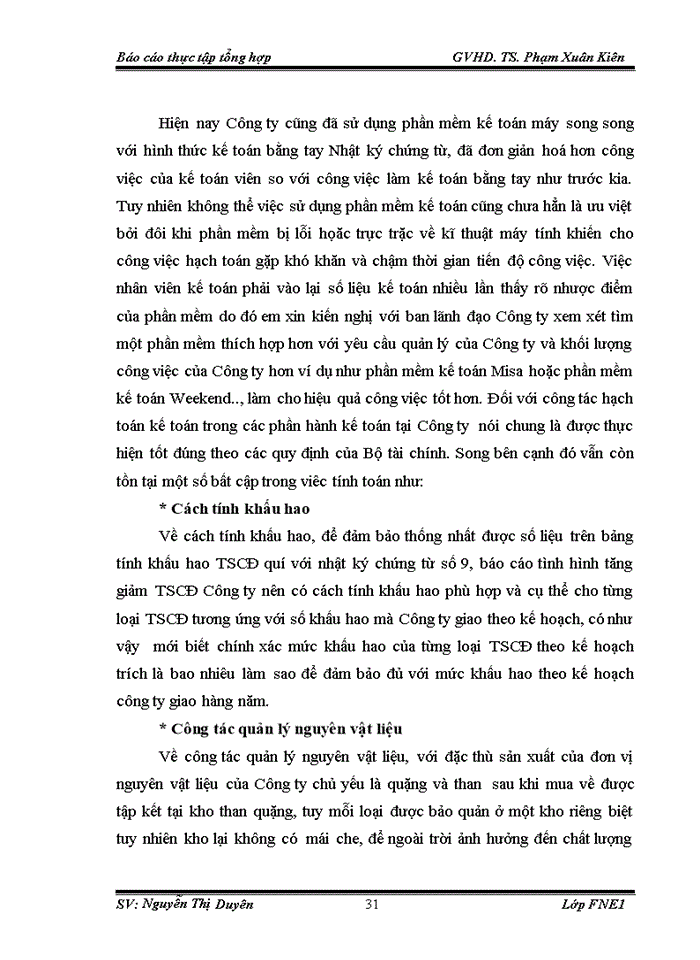 Báo cáo thực tập tổng hợp GVHD. TS. Phạm Xuân Kiên

Hiện nay Công ty cũng đã sử dụng phần mềm kế toán máy song song với hình thức kế toán bằng tay Nhật ký chứng từ, đã đơn giản hoá hơn công việc của kế toán viên so với công việc làm kế toán bằng tay như trước kia. Tuy nhiên không thể việc sử dụng phần mềm kế toán cũng chưa hẳn là ưu việt bởi đôi khi phần mềm bị lỗi hoặc trục trặc về kĩ thuật máy tính khiến cho công việc hạch toán gặp khó khăn và chậm thời gian tiến độ công việc. Việc nhân viên kế toán phải vào lại số liệu kế toán nhiều lần thấy rõ nhược điểm của phần mềm do đó em xin kiến nghị với ban lãnh đạo Công ty xem xét tìm một phần mềm thích hợp hơn với yêu cầu quản lý của Công ty và khối lượng công việc của Công ty hơn ví dụ như phần mềm kế toán Misa hoặc phần mềm kế toán Weekend.., làm cho hiệu quả công việc tốt hơn. Đối với công tác hạch toán kế toán trong các phần hành kế toán tại Công ty nói chung là được thực hiện tốt đúng theo các quy định của Bộ tài chính. Song bên cạnh đó vẫn còn tồn tại một số bất cập trong viêc tính toán như:

* Cách tính khấu hao

Về cách tính khấu hao, để đảm bảo thống nhất được số liệu trên bảng tính khấu hao TSCĐ quí với nhật ký chứng từ số 9, báo cáo tình hình tăng giảm TSCĐ Công ty nên có cách tính khấu hao phù hợp và cụ thể cho từng loại TSCĐ tương ứng với số khấu hao mà Công ty giao theo kế hoạch, có như vậy mới biết chính xác mức khấu hao của từng loại TSCĐ theo kế hoạch trích là bao nhiêu làm sao để đảm bảo đủ với mức khấu hao theo kế hoạch công ty giao hàng năm.

* Công tác quản lý nguyên vật liệu

Về công tác quản lý nguyên vật liệu, với đặc thù sản xuất của đơn vị nguyên vật liệu của Công ty chủ yếu là quặng và than sau khi mua về được tập kết tại kho than quặng, tuy mỗi loại được bảo quản ở một kho riêng biệt tuy nhiên kho lại không có mái che, để ngoài trời ảnh hưởng đến chất lượng

SV: Nguyễn Thị Duyên 31 Lớp FNE1